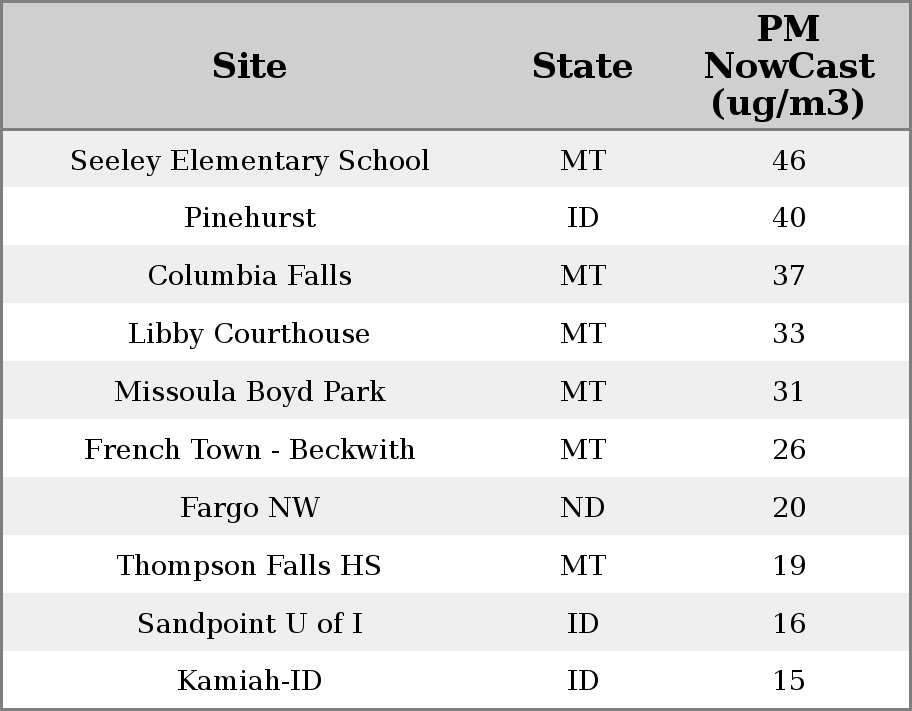 | Site | State | PM NowCast (ug/m3) |
|---|---|---|
| Seeley Elementary School | MT | 46 |
| Pinehurst | ID | 40 |
| Columbia Falls | MT | 37 |
| Libby Courthouse | MT | 33 |
| Missoula Boyd Park | MT | 31 |
| French Town - Beckwith | MT | 26 |
| Fargo NW | ND | 20 |
| Thompson Falls HS | MT | 19 |
| Sandpoint U of I | ID | 16 |
| Kamiah-ID | ID | 15 |